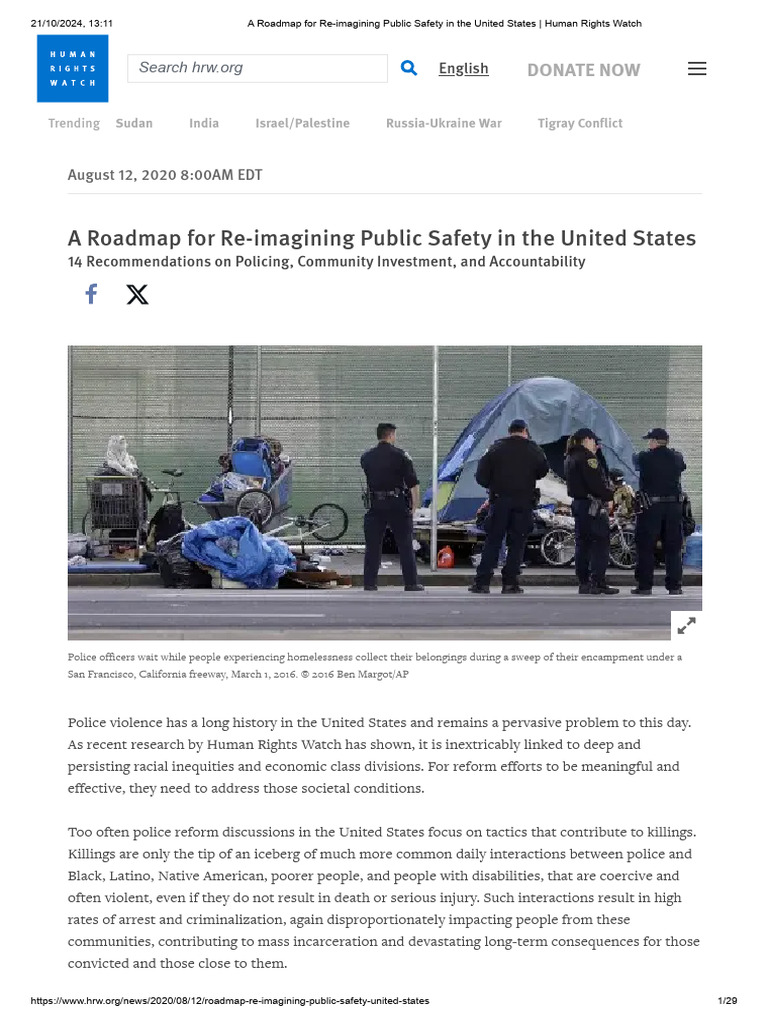 21/10/2024, 13:11 A Roadmap for Re-imagining Public Safety in the United States | Human Rights Watch

HUMAN RIGHTS WATCH

Search hrw.org

English

DONATE NOW

Trending Sudan India Israel/Palestine Russia-Ukraine War Tigray Conflict

August 12, 2020 8:00AM EDT

A Roadmap for Re-imagining Public Safety in the United States

14 Recommendations on Policing, Community Investment, and Accountability

Police officers wait while people experiencing homelessness collect their belongings during a sweep of their encampment under a San Francisco, California freeway, March 1, 2016. © 2016 Ben Margot/AP

Police violence has a long history in the United States and remains a pervasive problem to this day. As recent research by Human Rights Watch has shown, it is inextricably linked to deep and persisting racial inequities and economic class divisions. For reform efforts to be meaningful and effective, they need to address those societal conditions.

Too often police reform discussions in the United States focus on tactics that contribute to killings. Killings are only the tip of an iceberg of much more common daily interactions between police and Black, Latino, Native American, poorer people, and people with disabilities, that are coercive and often violent, even if they do not result in death or serious injury. Such interactions result in high rates of arrest and criminalization, again disproportionately impacting people from these communities, contributing to mass incarceration and devastating long-term consequences for those convicted and those close to them.

https://www.hrw.org/news/2020/08/12/roadmap-re-imagining-public-safety-united-states 1/29